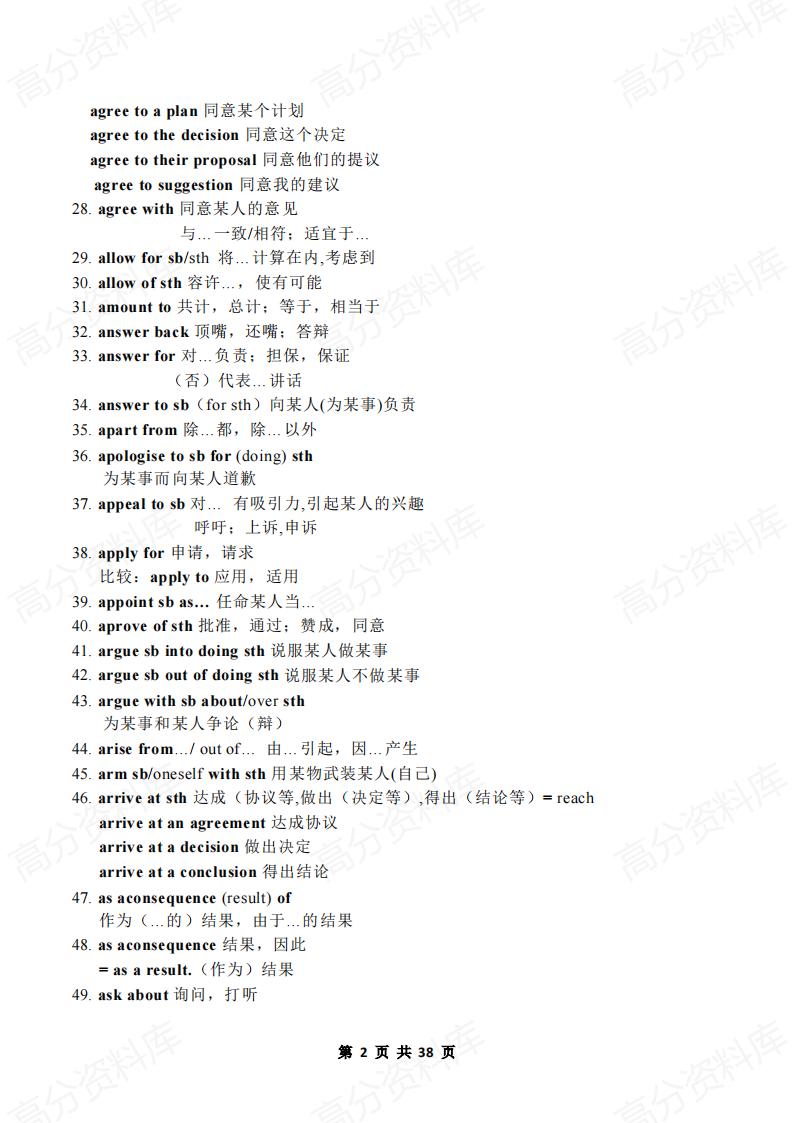 高分资料库

agree to a plan 同意某个计划
agree to the decision 同意这个决定
agree to their proposal 同意他们的提议
agree to suggestion 同意我的建议
28. agree with 同意某人的意见
与…一致/相符；适宜于…
29. allow for sb/sth 将…计算在内,考虑到
30. allow of sth 容许…，使有可能
31. amount to 共计，总计；等于，相当于
32. answer back 顶嘴，还嘴；答辩
33. answer for 对…负责；担保，保证
（否）代表…讲话
34. answer to sb（for sth）向某人(为某事)负责
35. apart from 除…都，除…以外
36. apologise to sb for (doing) sth
为某事而向某人道歉
37. appeal to sb 对… 有吸引力,引起某人的兴趣
呼吁；上诉,申诉
38. apply for 申请，请求
比较：apply to 应用，适用
39. appoint sb as… 任命某人当…
40. aprove of sth 批准，通过；赞成，同意
41. argue sb into doing sth 说服某人做某事
42. argue sb out of doing sth 说服某人不做某事
43. argue with sb about/over sth
为某事和某人争论（辩）
44. arise from…/ out of… 由…引起，因…产生
45. arm sb/oneself with sth 用某物武装某人(自己)
46. arrive at sth 达成（协议等,做出（决定等）,得出（结论等）= reach
arrive at an agreement 达成协议
arrive at a decision 做出决定
arrive at a conclusion 得出结论
47. as aconsequence (result) of
作为（…的）结果，由于…的结果
48. as aconsequence 结果，因此
= as a result.（作为）结果
49. ask about 询问，打听

第 2 页 共 38 页